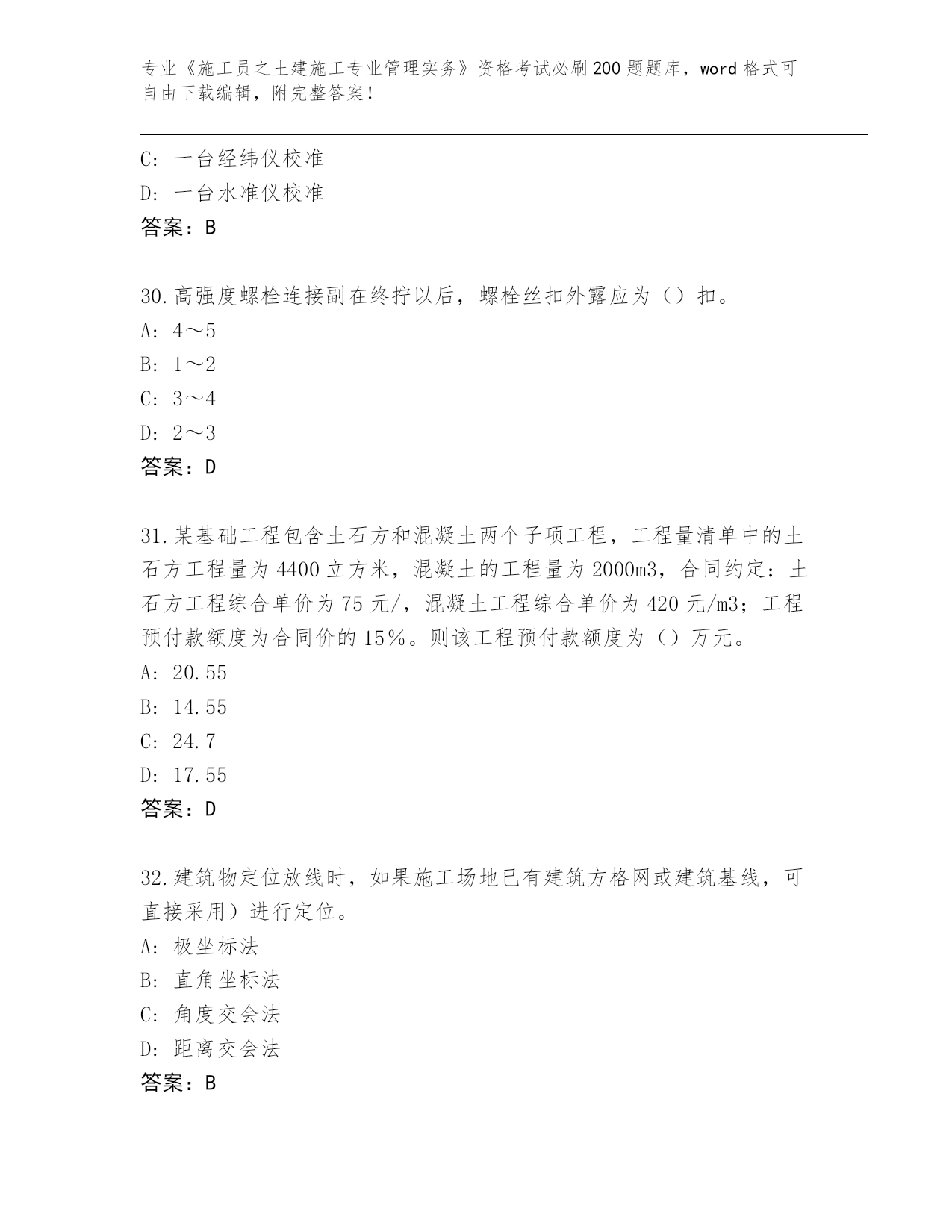 专业《施工员之土建施工专业管理实务》资格考试必刷200题题库，word格式可自由下载编辑，附完整答案！

C：一台经纬仪校准
D：一台水准仪校准
答案：B

30.高强度螺栓连接副在终拧以后，螺栓丝扣外露应为（）扣。
A：4～5
B：1～2
C：3～4
D：2～3
答案：D

31.某基础工程包含土石方和混凝土两个子项工程，工程量清单中的土石方工程量为4400立方米，混凝土的工程量为2000m3，合同约定：土石方工程综合单价为75元/，混凝土工程综合单价为420元/m3；工程预付款额度为合同价的15％。则该工程预付款额度为（）万元。
A：20.55
B：14.55
C：24.7
D：17.55
答案：D

32.建筑物定位放线时，如果施工场地已有建筑方格网或建筑基线，可直接采用）进行定位。
A：极坐标法
B：直角坐标法
C：角度交会法
D：距离交会法
答案：B